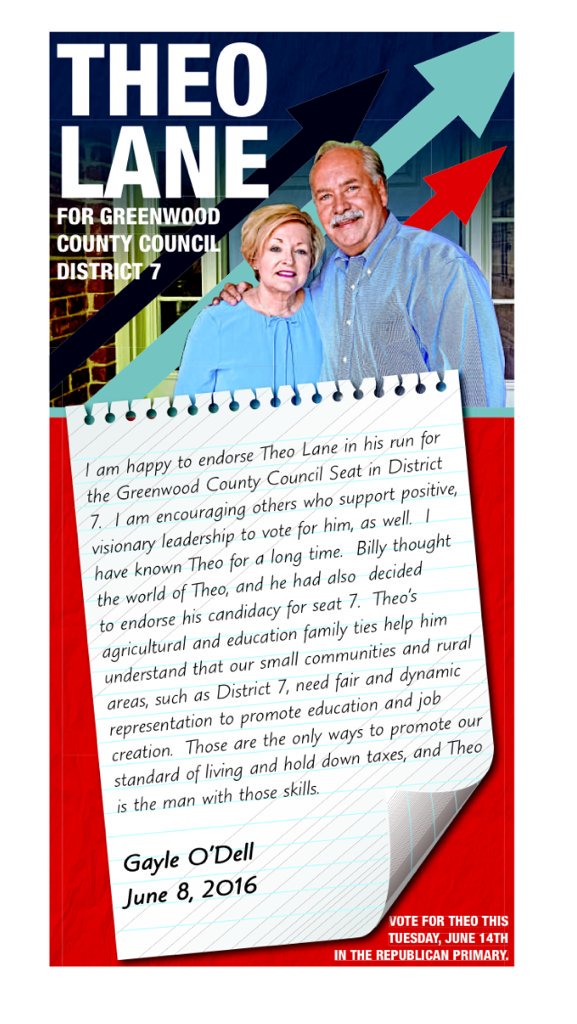 THEO LANE

FOR GREENWOOD COUNTY COUNCIL DISTRICT 7

I am happy to endorse Theo Lane in his run for the Greenwood County Council Seat in District 7. I am encouraging others who support positive, visionary leadership to vote for him, as well. I have known Theo for a long time. Billy thought the world of Theo, and he had also decided to endorse his candidacy for seat 7. Theo's agricultural and education family ties help him understand that our small communities and rural areas, such as District 7, need fair and dynamic representation to promote education and job creation. Those are the only ways to promote our standard of living and hold down taxes, and Theo is the man with those skills.

Gayle O'Dell
June 8, 2016

VOTE FOR THEO THIS TUESDAY, JUNE 14TH IN THE REPUBLICAN PRIMARY.